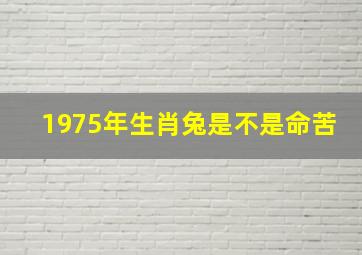 1975年生肖兔是不是命苦